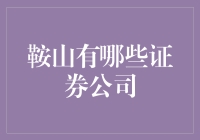 鞍山有哪些证券公司